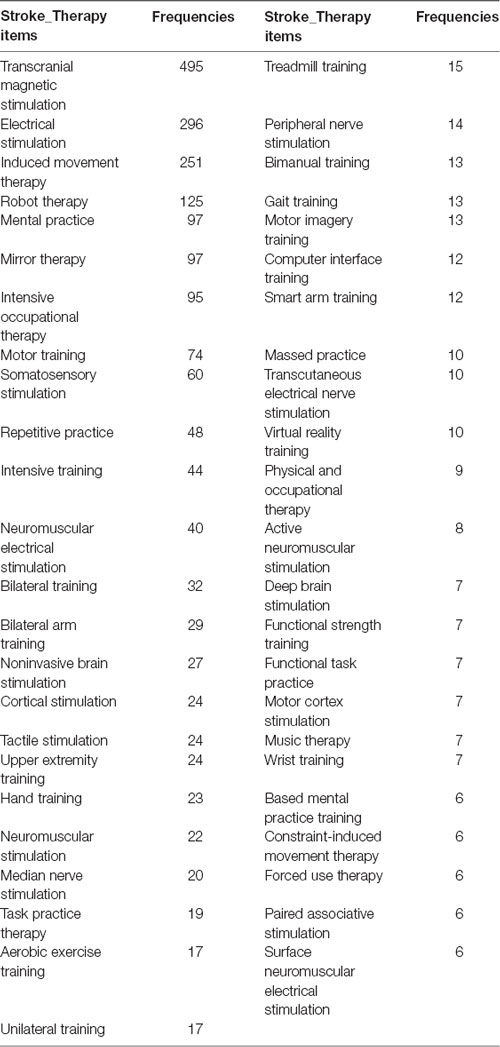 | Stroke_Therapy items | Frequencies | Stroke_Therapy items | Frequencies |
|---|---|---|---|
| Transcranial magnetic stimulation | 495 | Treadmill training | 15 |
| Electrical stimulation | 296 | Peripheral nerve stimulation | 14 |
| Induced movement therapy | 251 | Bimanual training | 13 |
| Robot therapy | 125 | Gait training | 13 |
| Mental practice | 97 | Motor imagery training | 13 |
| Mirror therapy | 97 | Computer interface training | 12 |
| Intensive occupational therapy | 95 | Smart arm training | 12 |
| Motor training | 74 | Massed practice | 10 |
| Somatosensory stimulation | 60 | Transcutaneous electrical nerve stimulation | 10 |
| Repetitive practice | 48 | Virtual reality training | 10 |
| Intensive training | 44 | Physical and occupational therapy | 9 |
| Neuromuscular electrical stimulation | 40 | Active neuromuscular stimulation | 8 |
| Bilateral training | 32 | Deep brain stimulation | 7 |
| Bilateral arm training | 29 | Functional strength training | 7 |
| Noninvasive brain stimulation | 27 | Functional task practice | 7 |
| Cortical stimulation | 24 | Motor cortex stimulation | 7 |
| Tactile stimulation | 24 | Music therapy | 7 |
| Upper extremity training | 24 | Wrist training | 7 |
| Hand training | 23 | Based mental practice training | 6 |
| Neuromuscular stimulation | 22 | Constraint-induced movement therapy | 6 |
| Median nerve stimulation | 20 | Forced use therapy | 6 |
| Task practice therapy | 19 | Paired associative stimulation | 6 |
| Aerobic exercise training | 17 | Surface neuromuscular electrical stimulation | 6 |
| Unilateral training | 17 | | |